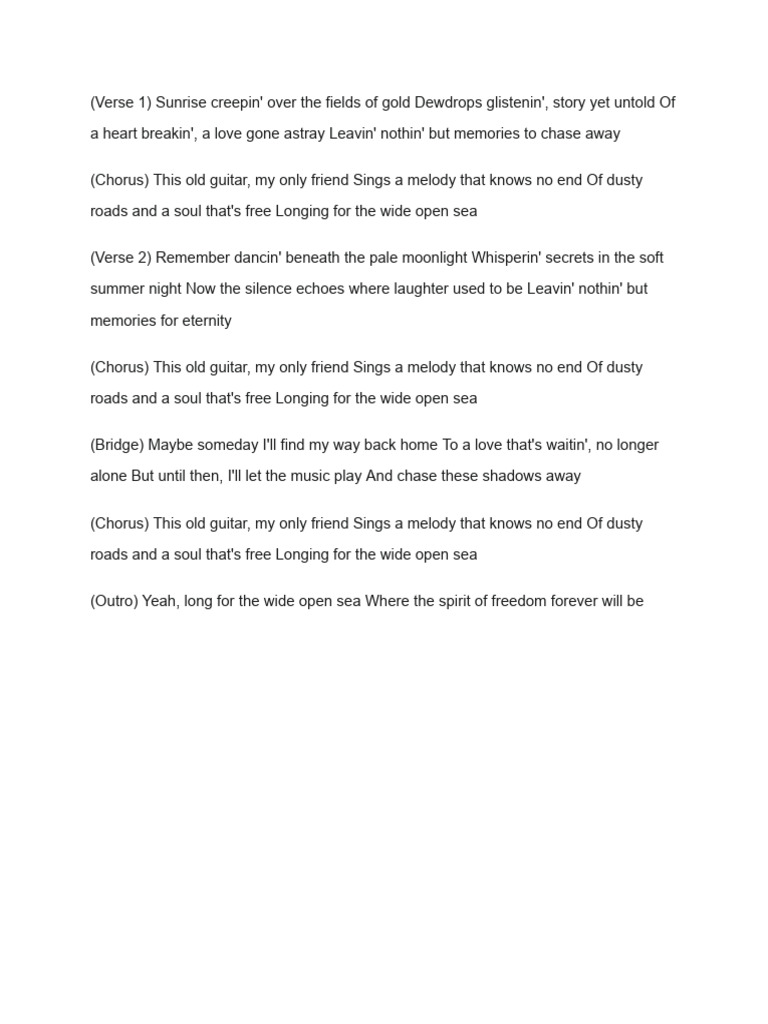 (Verse 1) Sunrise creepin' over the fields of gold Dewdrops glistenin', story yet untold Of a heart breakin', a love gone astray Leavin' nothin' but memories to chase away

(Chorus) This old guitar, my only friend Sings a melody that knows no end Of dusty roads and a soul that's free Longing for the wide open sea

(Verse 2) Remember dancin' beneath the pale moonlight Whisperin' secrets in the soft summer night Now the silence echoes where laughter used to be Leavin' nothin' but memories for eternity

(Chorus) This old guitar, my only friend Sings a melody that knows no end Of dusty roads and a soul that's free Longing for the wide open sea

(Bridge) Maybe someday I'll find my way back home To a love that's waitin', no longer alone But until then, I'll let the music play And chase these shadows away

(Chorus) This old guitar, my only friend Sings a melody that knows no end Of dusty roads and a soul that's free Longing for the wide open sea

(Outro) Yeah, long for the wide open sea Where the spirit of freedom forever will be